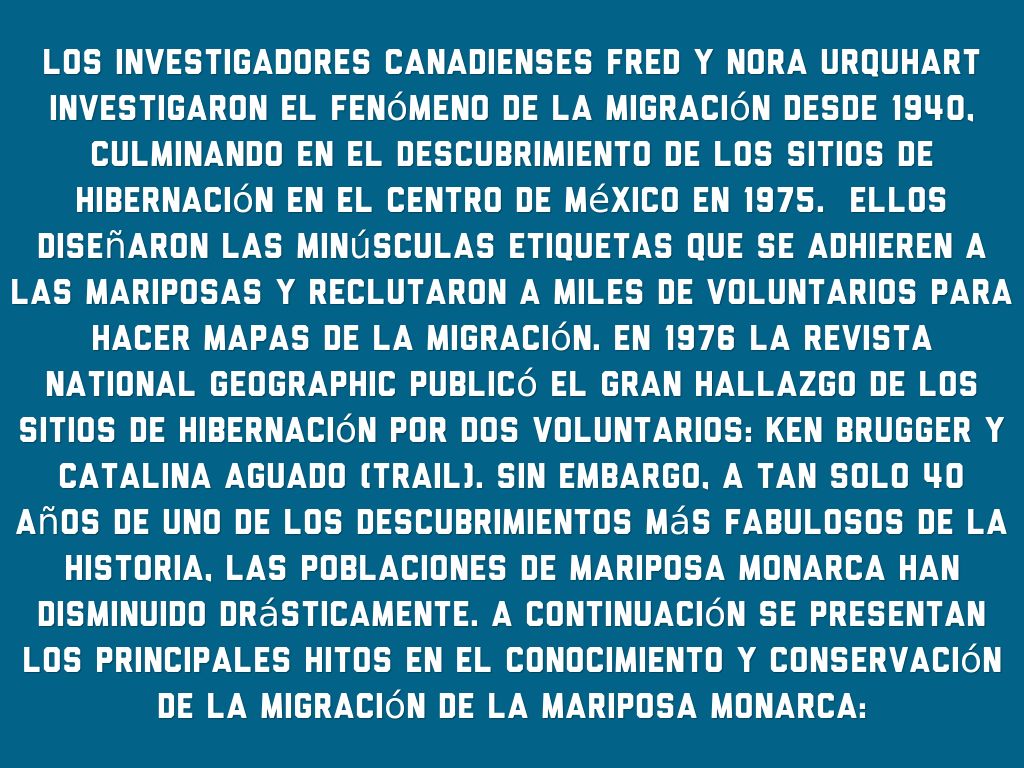 LOS INVESTIGADORES CANADIENSES FRED Y NORA URQUHART INVESTIGARON EL FENóMENO DE LA MIGRACIóN DESDE 1940, CULMINANDO EN EL DESCUBRIMIENTO DE LOS SITIOS DE HIBERNACIóN EN EL CENTRO DE MéXICO EN 1975. ELLOS DISEñARON LAS MINúSCULAS ETIQUETAS QUE SE ADHIEREN A LAS MARIPOSAS Y RECLUTARON A MILES DE VOLUNTARIOS PARA HACER MAPAS DE LA MIGRACIóN. EN 1976 LA REVISTA NATIONAL GEOGRAPHIC PUBLICó EL GRAN HALLAZGO DE LOS SITIOS DE HIBERNACIóN POR DOS VOLUNTARIOS: KEN BRUGGER Y CATALINA AGUADO (TRAIL). SIN EMBARGO, A TAN SOLO 40 AñOS DE UNO DE LOS DESCUBRIMIENTOS MáS FABULOSOS DE LA HISTORIA, LAS POBLACIONES DE MARIPOSA MONARCA HAN DISMINUIDO DRáSTICAMENTE. A CONTINUACIóN SE PRESENTAN LOS PRINCIPALES HITOS EN EL CONOCIMIENTO Y CONSERVACIóN DE LA MIGRACIóN DE LA MARIPOSA MONARCA: